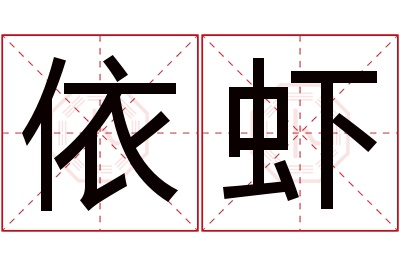 依虾